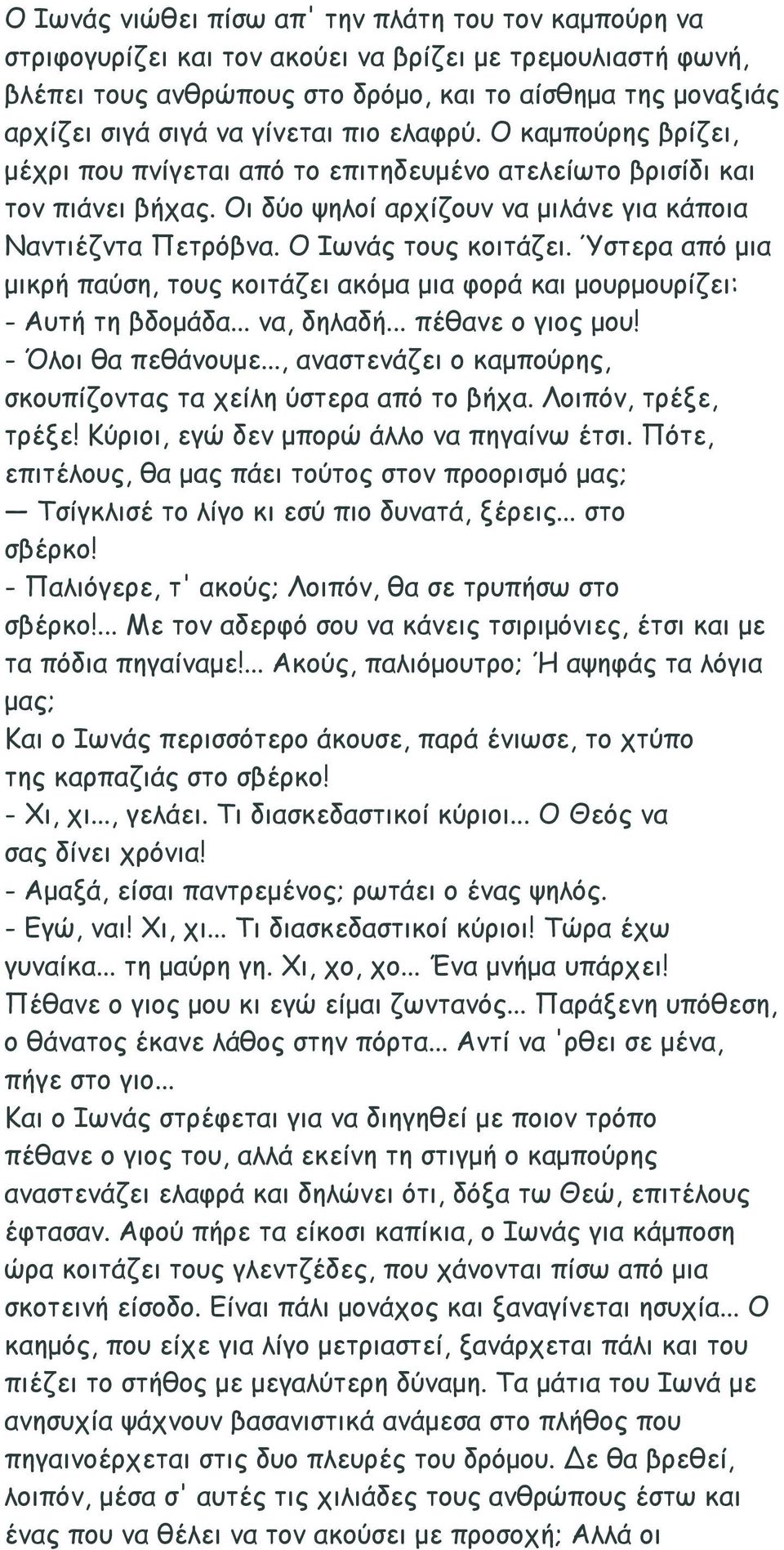 Ο Ιωνάς νιώθει πίσω απ' την πλάτη του τον καμπούρη να στριφογυρίζει και τον ακούει να βρίζει με τρεμουλιαστή φωνή, βλέπει τους ανθρώπους στο δρόμο, και το αίσθημα της μοναξιάς αρχίζει σιγά σιγά να γίνεται πιο ελαφρύ. Ο καμπούρης βρίζει, μέχρι που πνίγεται από το επιτηδευμένο ατελείωτο βρισίδι και τον πιάνει βήχας. Οι δύο ψηλοί αρχίζουν να μιλάνε για κάποια Ναντιέζντα Πετρόβνα. Ο Ιωνάς τους κοιτάζει. Ύστερα από μια μικρή παύση, τους κοιτάζει ακόμα μια φορά και μουρμουρίζει:
- Αυτή τη βδομάδα... να, δηλαδή... πέθανε ο γιος μου!
- Όλοι θα πεθάνουμε..., αναστενάζει ο καμπούρης, σκουπίζοντας τα χείλη ύστερα από το βήχα. Λοιπόν, τρέξε, τρέξε! Κύριοι, εγώ δεν μπορώ άλλο να πηγαίνω έτσι. Πότε, επιτέλους, θα μας πάει τούτος στον προορισμό μας;
— Τσίγκλισέ το λίγο κι εσύ πιο δυνατά, ξέρεις... στο σβέρκο!
- Παλιόγερε, τ' ακούς; Λοιπόν, θα σε τρυπήσω στο σβέρκο!... Με τον αδερφό σου να κάνεις τσιριμόνιες, έτσι και με τα πόδια πηγαίναμε!... Ακούς, παλιόμουτρο; Ή αψηφάς τα λόγια μας;
Και ο Ιωνάς περισσότερο άκουσε, παρά ένιωσε, το χτύπο της καρπαζιάς στο σβέρκο!
- Χι, χι..., γελάει. Τι διασκεδαστικοί κύριοι... Ο Θεός να σας δίνει χρόνια!
- Αμαξά, είσαι παντρεμένος; ρωτάει ο ένας ψηλός.
- Εγώ, ναι! Χι, χι... Τι διασκεδαστικοί κύριοι! Τώρα έχω γυναίκα... τη μαύρη γη. Χι, χο, χο... Ένα μνήμα υπάρχει! Πέθανε ο γιος μου κι εγώ είμαι ζωντανός... Παράξενη υπόθεση, ο θάνατος έκανε λάθος στην πόρτα... Αντί να 'ρθει σε μένα, πήγε στο γιο...
Και ο Ιωνάς στρέφεται για να διηγηθεί με ποιον τρόπο πέθανε ο γιος του, αλλά εκείνη τη στιγμή ο καμπούρης αναστενάζει ελαφρά και δηλώνει ότι, δόξα τω Θεώ, επιτέλους έφτασαν. Αφού πήρε τα είκοσι καπίκια, ο Ιωνάς για κάμποση ώρα κοιτάζει τους γλεντζέδες, που χάνονται πίσω από μια σκοτεινή είσοδο. Είναι πάλι μονάχος και ξαναγίνεται ησυχία... Ο καημός, που είχε για λίγο μετριαστεί, ξανάρχεται πάλι και του πιέζει το στήθος με μεγαλύτερη δύναμη. Τα μάτια του Ιωνά με ανησυχία ψάχνουν βασανιστικά ανάμεσα στο πλήθος που πηγαινοέρχεται στις δυο πλευρές του δρόμου. Δε θα βρεθεί, λοιπόν, μέσα σ' αυτές τις χιλιάδες τους ανθρώπους έστω και ένας που να θέλει να τον ακούσει με προσοχή; Αλλά οι